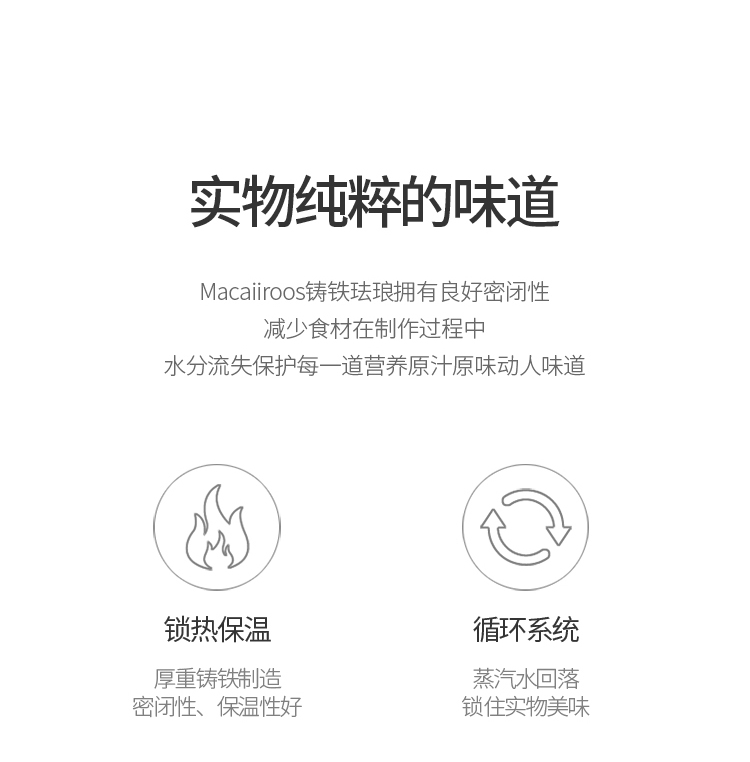 实物纯粹的味道

Macaiiroos铸铁珐琅拥有良好密闭性
减少食材在制作过程中
水分流失保护每一道营养原汁原味动人味道

锁热保温

厚重铸铁制造
密闭性、保温性好

循环系统

蒸汽水回落
锁住实物美味